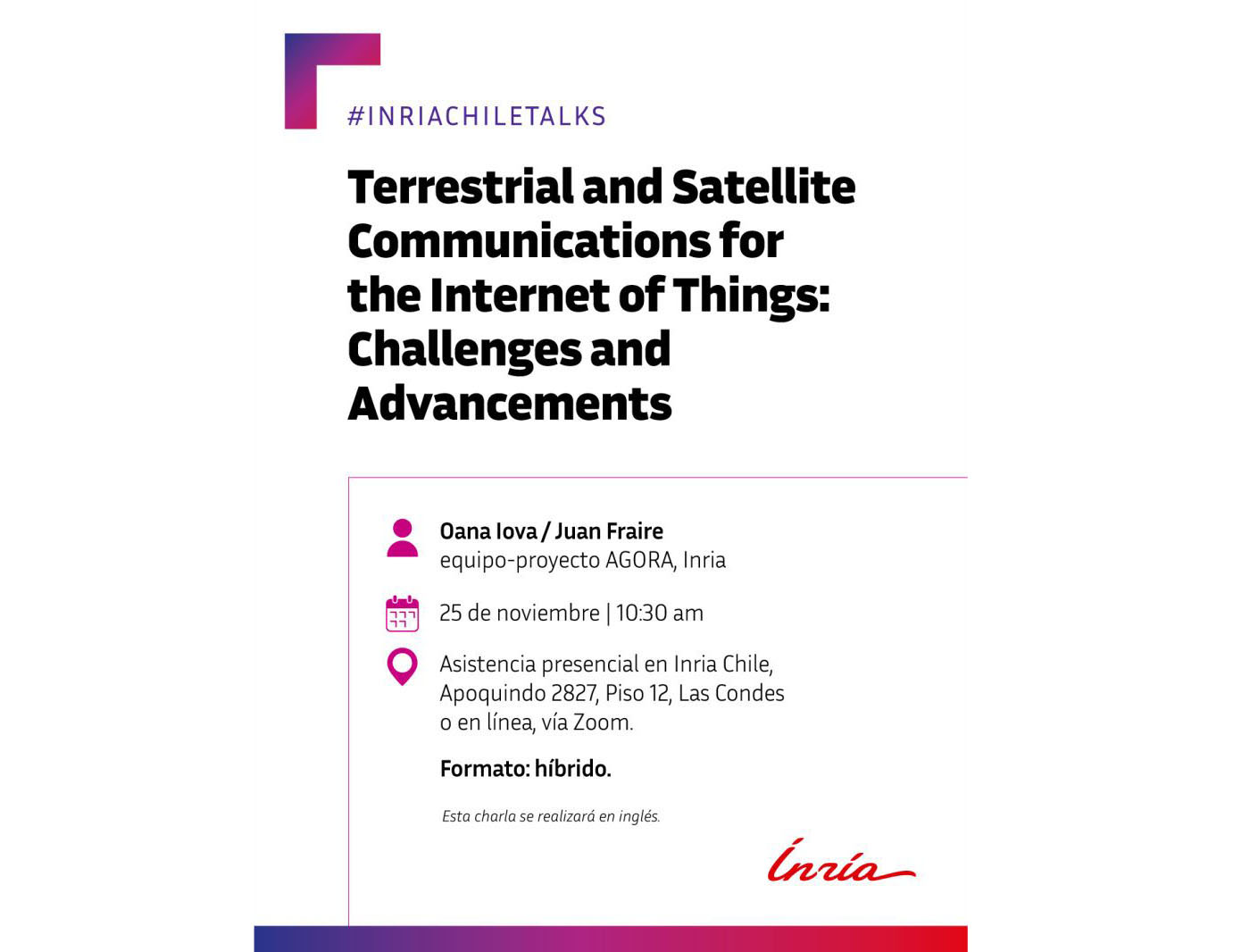 #INRIACHILETALKS

Terrestrial and Satellite Communications for the Internet of Things: Challenges and Advancements

Oana Iova / Juan Fraire
equipo-proyecto AGORA, Inria

25 de noviembre | 10:30 am

Asistencia presencial en Inria Chile, Apoquindo 2827, Piso 12, Las Condes o en línea, vía Zoom.

Formato: híbrido.

Esta charla se realizará en inglés.

Inria